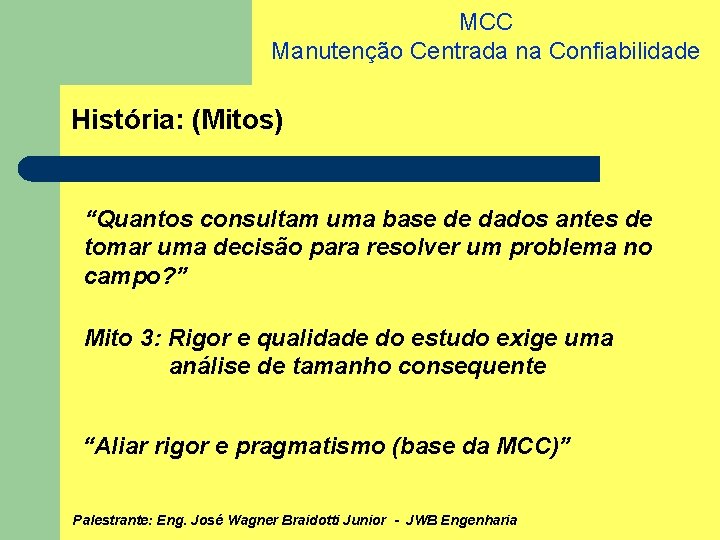 MCC
Manutenção Centrada na Confiabilidade

História: (Mitos)

“Quantos consultam uma base de dados antes de tomar uma decisão para resolver um problema no campo?”

Mito 3: Rigor e qualidade do estudo exige uma análise de tamanho consequente

“Aliar rigor e pragmatismo (base da MCC)”

Palestrante: Eng. José Wagner Braidotti Junior - JWB Engenharia